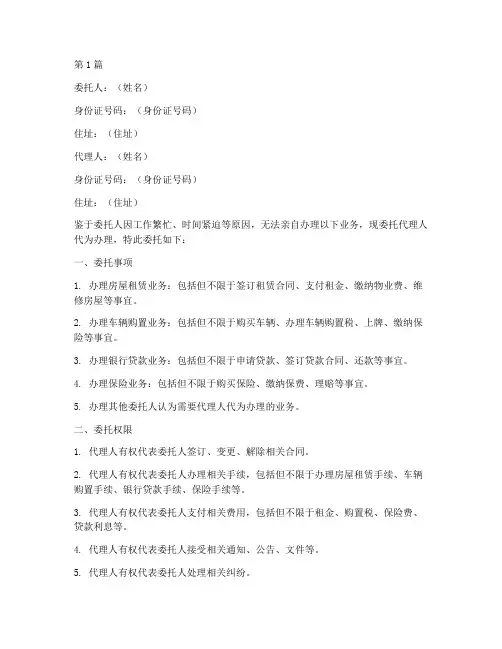 第1篇

委托人：（姓名）

身份证号码：（身份证号码）

住址：（住址）

代理人：（姓名）

身份证号码：（身份证号码）

住址：（住址）

鉴于委托人因工作繁忙、时间紧迫等原因，无法亲自办理以下业务，现委托代理人代为办理，特此委托如下：

一、委托事项

1. 办理房屋租赁业务：包括但不限于签订租赁合同、支付租金、缴纳物业费、维修房屋等事宜。

2. 办理车辆购置业务：包括但不限于购买车辆、办理车辆购置税、上牌、缴纳保险等事宜。

3. 办理银行贷款业务：包括但不限于申请贷款、签订贷款合同、还款等事宜。

4. 办理保险业务：包括但不限于购买保险、缴纳保费、理赔等事宜。

5. 办理其他委托人认为需要代理人代为办理的业务。

二、委托权限

1. 代理人有权代表委托人签订、变更、解除相关合同。

2. 代理人有权代表委托人办理相关手续，包括但不限于办理房屋租赁手续、车辆购置手续、银行贷款手续、保险手续等。

3. 代理人有权代表委托人支付相关费用，包括但不限于租金、购置税、保险费、贷款利息等。

4. 代理人有权代表委托人接受相关通知、公告、文件等。

5. 代理人有权代表委托人处理相关纠纷。